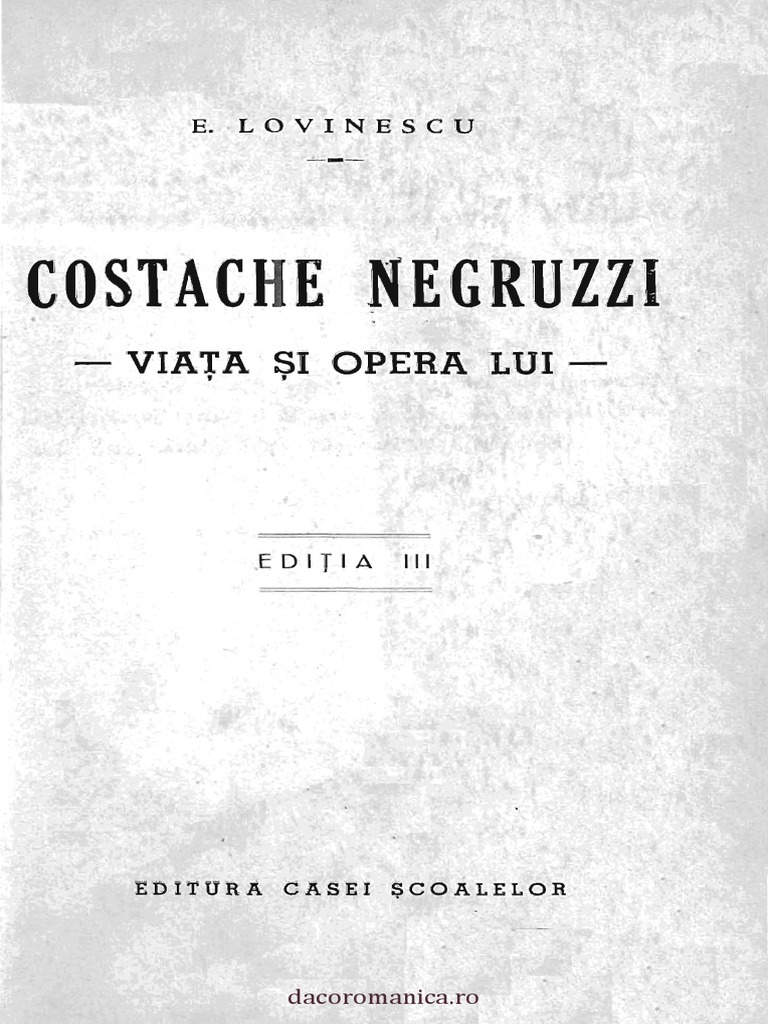 E. LOVINESCU

COSTACHE NEGRUZZI

— VIAȚA ȘI OPERA LUI —

EDIȚIA III

EDITURA CASEI ȘCOALELOR

dacoromanica.ro